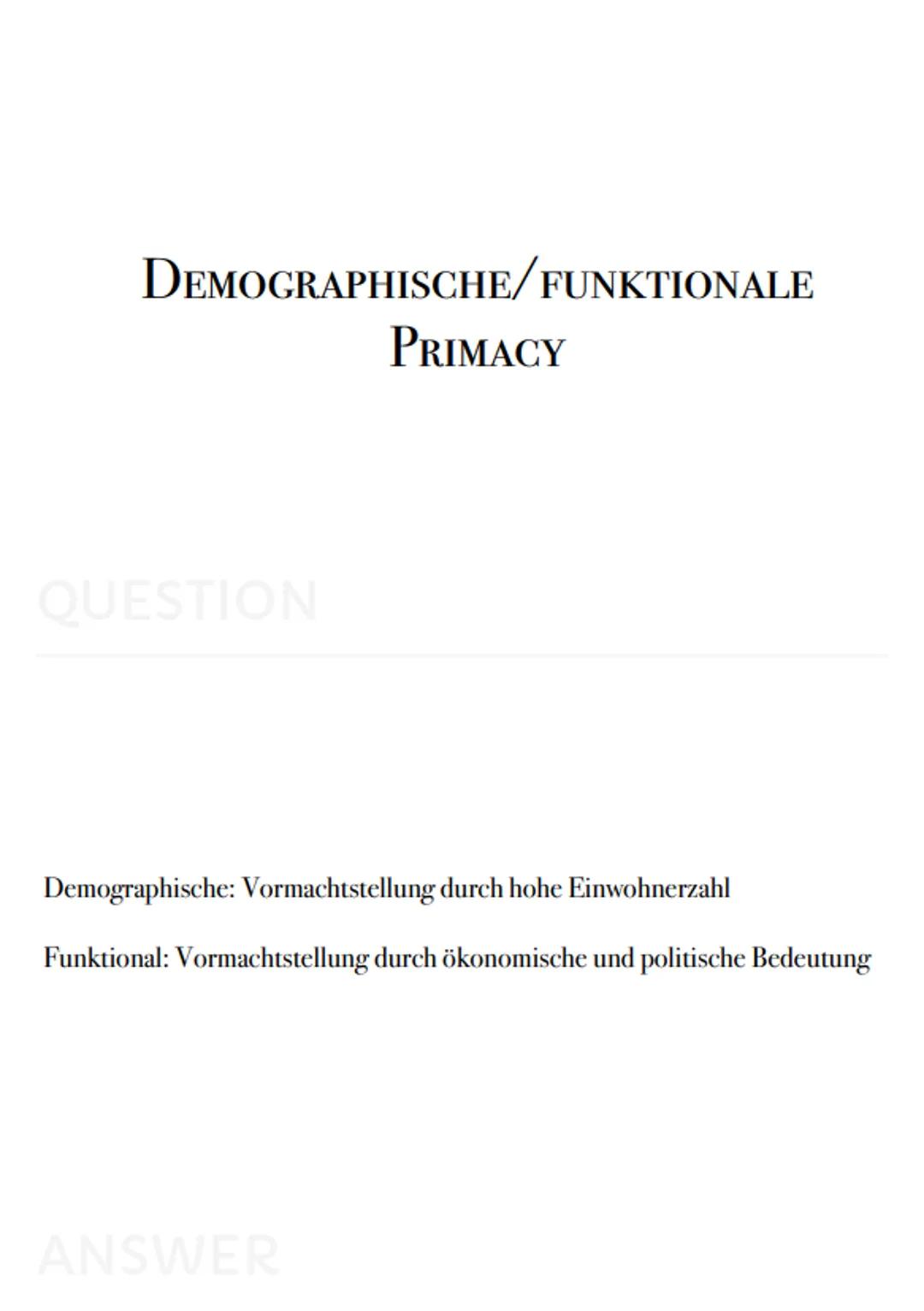 Demographische/funktionale Primacy

QUESTION

Demographische: Vormachtstellung durch hohe Einwohnerzahl

Funktional: Vormachtstellung durch ökonomische und politische Bedeutung

ANSWER